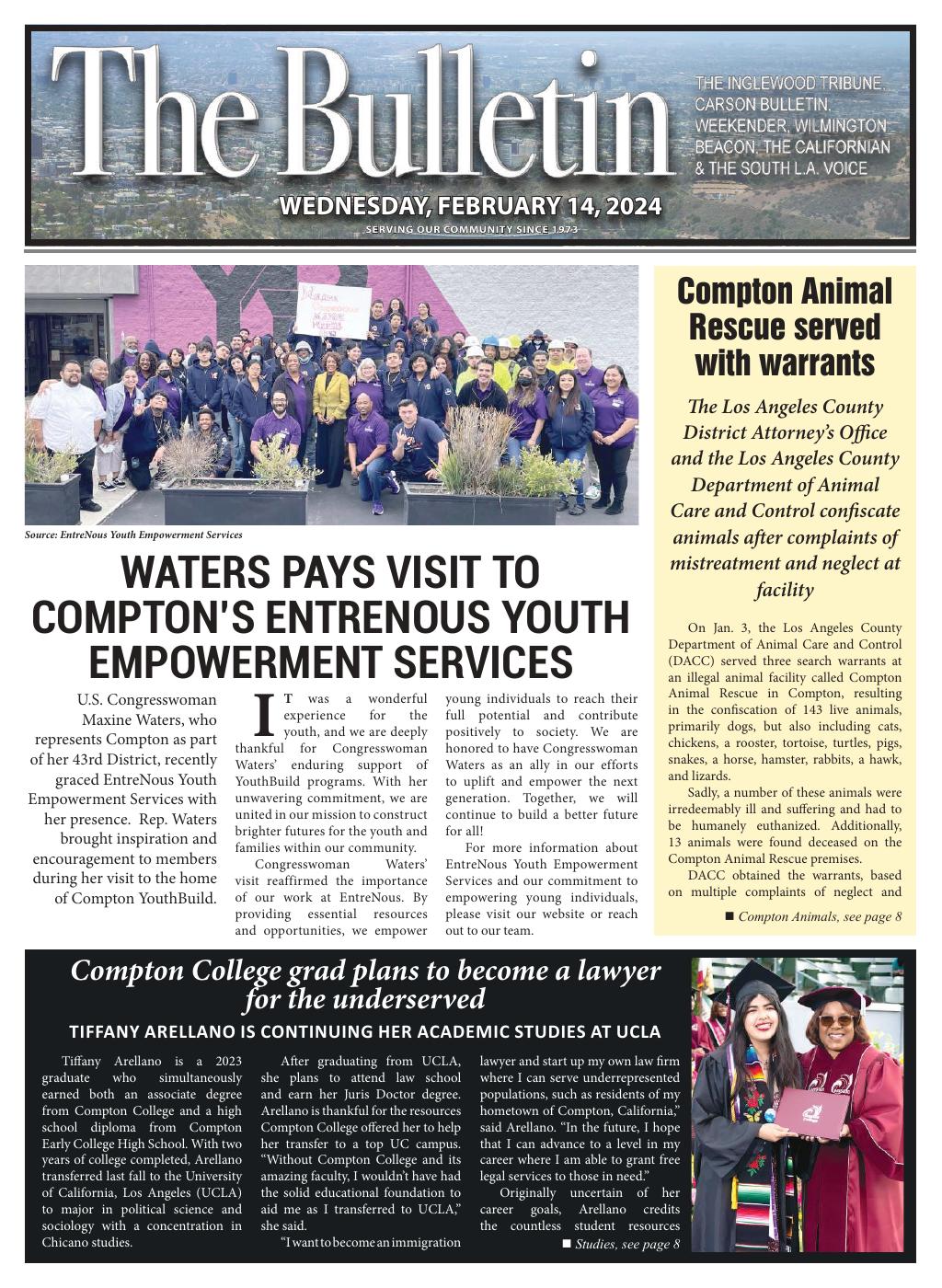 The Bulletin

THE INGLEWOOD TRIBUNE, CARSON BULLETIN, WEEKENDER, WILMINGTON BEACON, THE CALIFORNIAN & THE SOUTH L.A. VOICE

WEDNESDAY, FEBRUARY 14, 2024

SERVING OUR COMMUNITY SINCE 1973

Source: EntreNous Youth Empowerment Services

WATERS PAYS VISIT TO COMPTON'S ENTRENOUS YOUTH EMPOWERMENT SERVICES

U.S. Congresswoman Maxine Waters, who represents Compton as part of her 43rd District, recently graced EntreNous Youth Empowerment Services with her presence. Rep. Waters brought inspiration and encouragement to members during her visit to the home of Compton YouthBuild.

IT was a wonderful experience for the youth, and we are deeply thankful for Congresswoman Waters' enduring support of YouthBuild programs. With her unwavering commitment, we are united in our mission to construct brighter futures for the youth and families within our community.

Congresswoman Waters' visit reaffirmed the importance of our work at EntreNous. By providing essential resources and opportunities, we empower young individuals to reach their full potential and contribute positively to society. We are honored to have Congresswoman Waters as an ally in our efforts to uplift and empower the next generation. Together, we will continue to build a better future for all!

For more information about EntreNous Youth Empowerment Services and our commitment to empowering young individuals, please visit our website or reach out to our team.

Compton Animal Rescue served with warrants

The Los Angeles County District Attorney's Office and the Los Angeles County Department of Animal Care and Control confiscate animals after complaints of mistreatment and neglect at facility

On Jan. 3, the Los Angeles County Department of Animal Care and Control (DACC) served three search warrants at an illegal animal facility called Compton Animal Rescue in Compton, resulting in the confiscation of 143 live animals, primarily dogs, but also including cats, chickens, a rooster, tortoise, turtles, pigs, snakes, a horse, hamster, rabbits, a hawk, and lizards.

Sadly, a number of these animals were irredeemably ill and suffering and had to be humanely euthanized. Additionally, 13 animals were found deceased on the Compton Animal Rescue premises.

DACC obtained the warrants, based on multiple complaints of neglect and

■ Compton Animals, see page 8

Compton College grad plans to become a lawyer for the underserved

TIFFANY ARELLANO IS CONTINUING HER ACADEMIC STUDIES AT UCLA

Tiffany Arellano is a 2023 graduate who simultaneously earned both an associate degree from Compton College and a high school diploma from Compton Early College High School. With two years of college completed, Arellano transferred last fall to the University of California, Los Angeles (UCLA) to major in political science and sociology with a concentration in Chicano studies.

After graduating from UCLA, she plans to attend law school and earn her Juris Doctor degree. Arellano is thankful for the resources Compton College offered her to help her transfer to a top UC campus. "Without Compton College and its amazing faculty, I wouldn't have had the solid educational foundation to aid me as I transferred to UCLA," she said.

"I want to become an immigration lawyer and start up my own law firm where I can serve underrepresented populations, such as residents of my hometown of Compton, California," said Arellano. "In the future, I hope that I can advance to a level in my career where I am able to grant free legal services to those in need."

Originally uncertain of her career goals, Arellano credits the countless student resources

■ Studies, see page 8